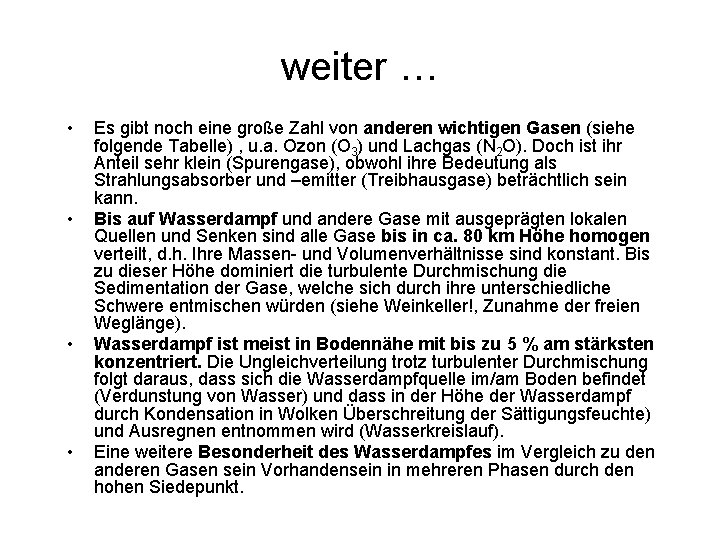 weiter …

• Es gibt noch eine große Zahl von anderen wichtigen Gasen (siehe folgende Tabelle) , u.a. Ozon ($O_3$) und Lachgas ($N_2O$). Doch ist ihr Anteil sehr klein (Spurengase), obwohl ihre Bedeutung als Strahlungsabsorber und –emitter (Treibhausgase) beträchtlich sein kann.

• Bis auf Wasserdampf und andere Gase mit ausgeprägten lokalen Quellen und Senken sind alle Gase bis in ca. 80 km Höhe homogen verteilt, d.h. Ihre Massen- und Volumenverhältnisse sind konstant. Bis zu dieser Höhe dominiert die turbulente Durchmischung die Sedimentation der Gase, welche sich durch ihre unterschiedliche Schwere entmischen würden (siehe Weinkeller!, Zunahme der freien Weglänge).

• Wasserdampf ist meist in Bodennähe mit bis zu 5 % am stärksten konzentriert. Die Ungleichverteilung trotz turbulenter Durchmischung folgt daraus, dass sich die Wasserdampfquelle im/am Boden befindet (Verdunstung von Wasser) und dass in der Höhe der Wasserdampf durch Kondensation in Wolken Überschreitung der Sättigungsfeuchte) und Ausregnen entnommen wird (Wasserkreislauf).

• Eine weitere Besonderheit des Wasserdampfes im Vergleich zu den anderen Gasen sein Vorhandensein in mehreren Phasen durch den hohen Siedepunkt.